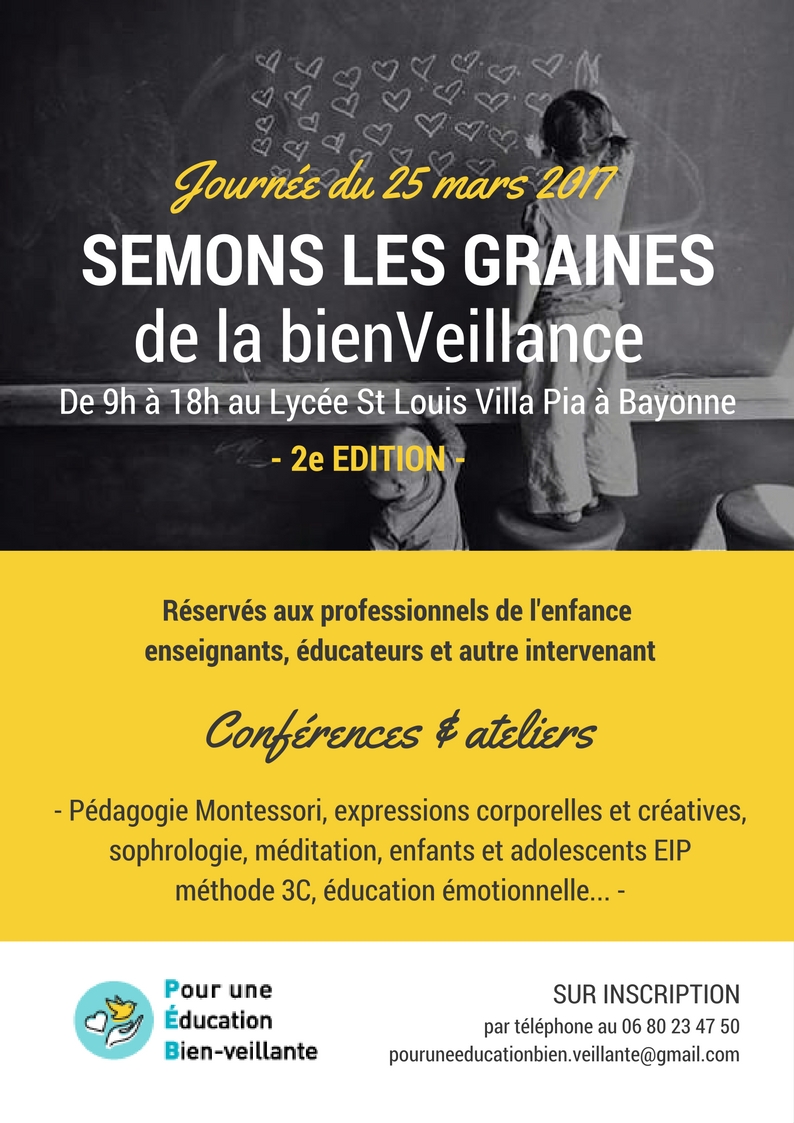 Journée du 25 mars 2017

SEMONS LES GRAINES
de la bienVeillance

De 9h à 18h au Lycée St Louis Villa Pia à Bayonne

- 2e EDITION -

Réservés aux professionnels de l'enfance
enseignants, éducateurs et autre intervenant

Conférences & ateliers

- Pédagogie Montessori, expressions corporelles et créatives, sophrologie, méditation, enfants et adolescents EIP méthode 3C, éducation émotionnelle... -

Pour une
Éducation
Bien-veillante

SUR INSCRIPTION
par téléphone au 06 80 23 47 50
pouruneeducationbien.veillante@gmail.com